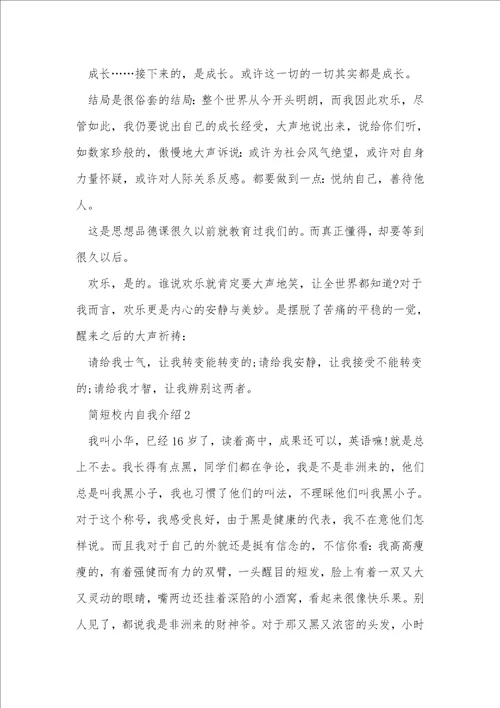 成长……接下来的，是成长。或许这一切的一切其实都是成长。

结局是很俗套的结局：整个世界从今开头明朗，而我因此欢乐，尽管如此，我仍要说出自己的成长经受，大声地说出来，说给你们听，如数家珍般的，傲慢地大声诉说：或许为社会风气绝望，或许对自身力量怀疑，或许对人际关系反感。都要做到一点：悦纳自己，善待他人。

这是思想品德课很久以前就教育过我们的。而真正懂得，却要等到很久以后。

欢乐，是的。谁说欢乐就肯定要大声地笑，让全世界都知道?对于我而言，欢乐更是内心的安静与美妙。是摆脱了苦痛的平稳的一觉，醒来之后的大声祈祷：

请给我士气，让我转变能转变的；请给我安静，让我接受不能转变的；请给我才智，让我辨别这两者。

简短校内自我介绍2

我叫小华，已经16岁了，读着高中，成果还可以，英语嘛!就是总上不去。我长得有点黑，同学们都在争论，我是不是非洲来的，他们总是叫我黑小子，我也习惯了他们的叫法，不理睬他们叫我黑小子。对于这个称号，我感受良好，由于黑是健康的代表，我不在意他们怎样说。而且我对于自己的外貌还是挺有信念的，不信你看：我高高瘦瘦的，有着强健而有力的双臂，一头醒目的短发，脸上有着一双又大又灵动的眼睛，嘴两边还挂着深陷的小酒窝，看起来很像快乐果。别人见了，都说我是非洲来的财神爷。对于那又黑又浓密的头发，小时